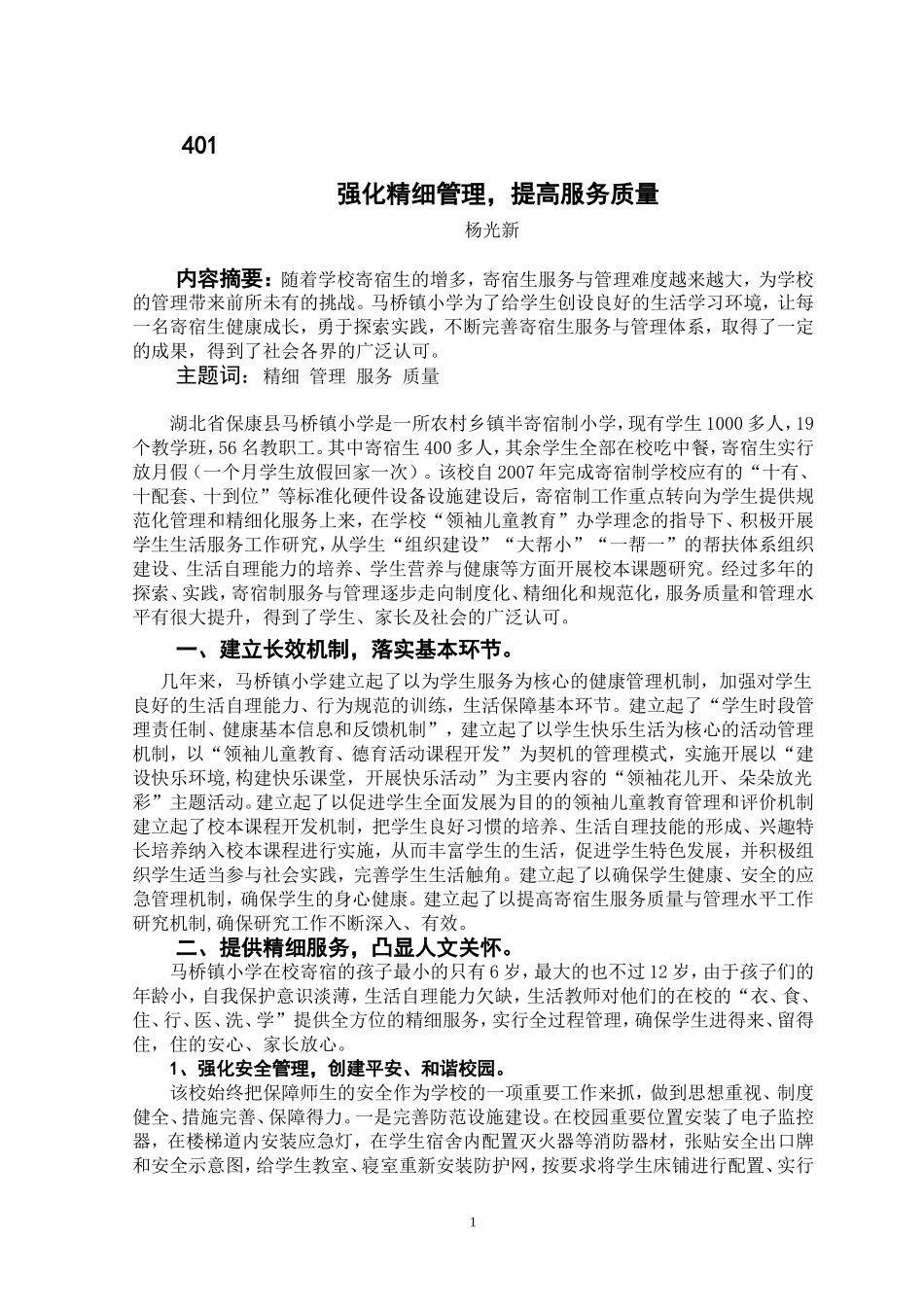 401

强化精细管理，提高服务质量

杨光新

内容摘要：随着学校寄宿生的增多，寄宿生服务与管理难度越来越大，为学校的管理带来前所未有的挑战。马桥镇小学为了给学生创设良好的生活学习环境，让每一名寄宿生健康成长，勇于探索实践，不断完善寄宿生服务与管理体系，取得了一定的成果，得到了社会各界的广泛认可。

主题词：精细 管理 服务 质量

湖北省保康县马桥镇小学是一所农村乡镇半寄宿制小学，现有学生1000多人，19个教学班，56名教职工。其中寄宿生400多人，其余学生全部在校吃中餐，寄宿生实行放月假（一个月学生放假回家一次）。该校自2007年完成寄宿制学校应有的“十有、十配套、十到位”等标准化硬件设备设施建设后，寄宿制工作重点转向为学生提供规范化管理和精细化服务上来，在学校“领袖儿童教育”办学理念的指导下、积极开展学生生活服务工作研究，从学生“组织建设”“大帮小”“一帮一”的帮扶体系组织建设、生活自理能力的培养、学生营养与健康等方面开展校本课题研究。经过多年的探索、实践，寄宿制服务与管理逐步走向制度化、精细化和规范化，服务质量和管理水平有很大提升，得到了学生、家长及社会的广泛认可。

一、建立长效机制，落实基本环节。

几年来，马桥镇小学建立起了以为学生服务为核心的健康管理机制，加强对学生良好的生活自理能力、行为规范的训练，生活保障基本环节。建立起了“学生时段管理责任制、健康基本信息和反馈机制”，建立起了以学生快乐生活为核心的活动管理机制，以“领袖儿童教育、德育活动课程开发”为契机的管理模式，实施开展以“建设快乐环境,构建快乐课堂，开展快乐活动”为主要内容的“领袖花儿开、朵朵放光彩”主题活动。建立起了以促进学生全面发展为目的的领袖儿童教育管理和评价机制建立起了校本课程开发机制，把学生良好习惯的培养、生活自理技能的形成、兴趣特长培养纳入校本课程进行实施，从而丰富学生的生活，促进学生特色发展，并积极组织学生适当参与社会实践，完善学生生活触角。建立起了以确保学生健康、安全的应急管理机制，确保学生的身心健康。建立起了以提高寄宿生服务质量与管理水平工作研究机制,确保研究工作不断深入、有效。

二、提供精细服务，凸显人文关怀。

马桥镇小学在校寄宿的孩子最小的只有6岁，最大的也不过12岁，由于孩子们的年龄小，自我保护意识淡薄，生活自理能力欠缺，生活教师对他们的在校的“衣、食、住、行、医、洗、学”提供全方位的精细服务，实行全过程管理，确保学生进得来、留得住，住的安心、家长放心。

1、强化安全管理，创建平安、和谐校园。

该校始终把保障师生的安全作为学校的一项重要工作来抓，做到思想重视、制度健全、措施完善、保障得力。一是完善防范设施建设。在校园重要位置安装了电子监控器，在楼梯道内安装应急灯，在学生宿舍内配置灭火器等消防器材，张贴安全出口牌和安全示意图，给学生教室、寝室重新安装防护网，按要求将学生床铺进行配置、实行

1